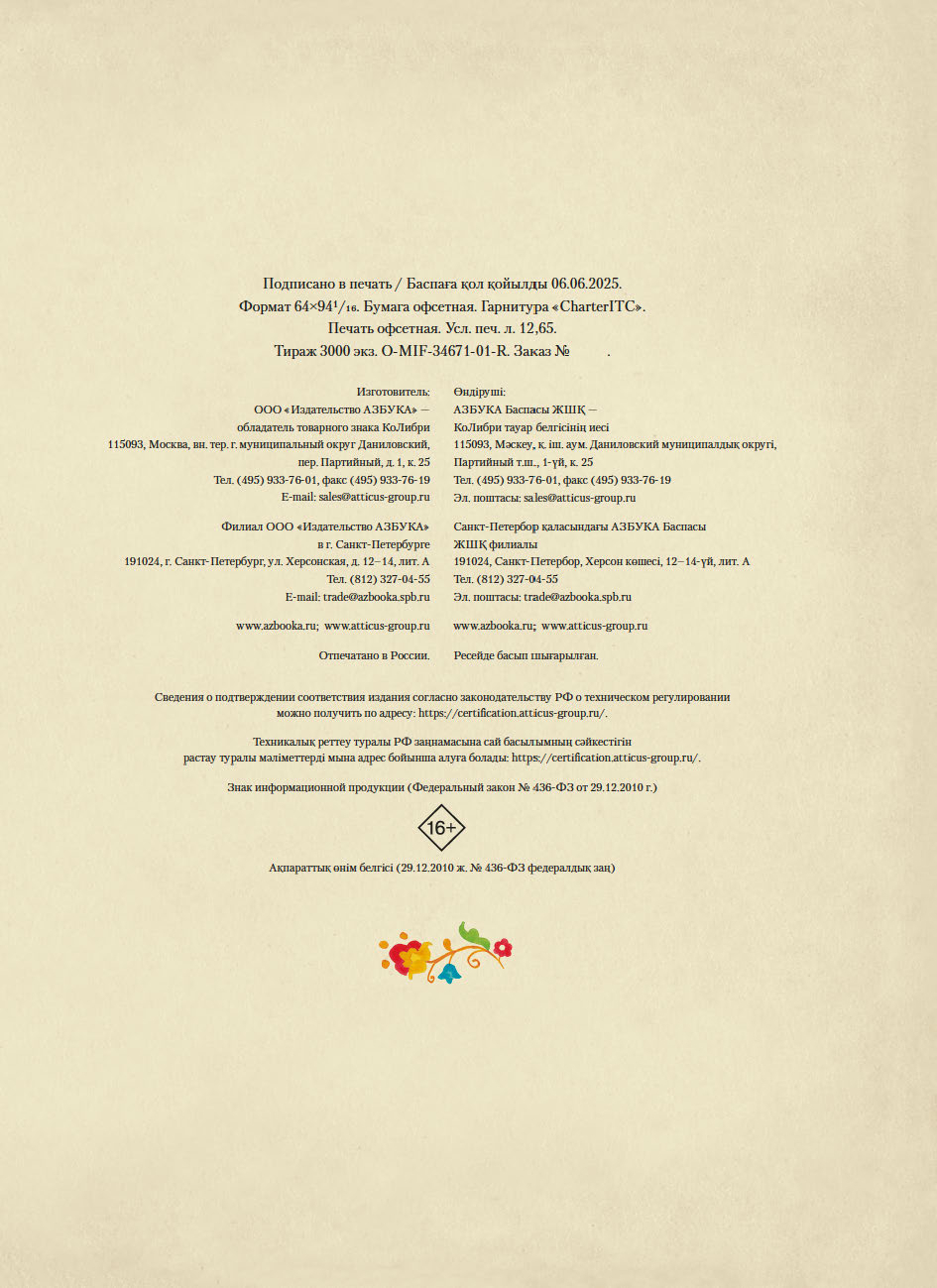 Подписано в печать / Баспаға қол қойылды 06.06.2025.
Формат 64×94$^1/_{16}$. Бумага офсетная. Гарнитура «CharterITC».
Печать офсетная. Усл. печ. л. 12,65.
Тираж 3000 экз. O-MIF-34671-01-R. Заказ № .

Изготовитель:
ООО «Издательство АЗБУКА» —
обладатель товарного знака КоЛибри
115093, Москва, вн. тер. г. муниципальный округ Даниловский, пер. Партийный, д. 1, к. 25
Тел. (495) 933-76-01, факс (495) 933-76-19
E-mail: sales@atticus-group.ru

Филиал ООО «Издательство АЗБУКА»
в г. Санкт-Петербурге
191024, г. Санкт-Петербург, ул. Херсонская, д. 12–14, лит. А
Тел. (812) 327-04-55
E-mail: trade@azbooka.spb.ru

www.azbooka.ru; www.atticus-group.ru

Отпечатано в России.

Өндіруші:
АЗБУКА Баспасы ЖШҚ —
КоЛибри тауар белгісінің иесі
115093, Мәскеу, қ. іш. аум. Даниловский муниципалдық округі, Партийный т.ш., 1-үй, к. 25
Тел. (495) 933-76-01, факс (495) 933-76-19
Эл. поштасы: sales@atticus-group.ru

Санкт-Петербор қаласындағы АЗБУКА Баспасы ЖШҚ филиалы
191024, Санкт-Петербор, Херсон көшесі, 12–14-үй, лит. А
Тел. (812) 327-04-55
Эл. поштасы: trade@azbooka.spb.ru

www.azbooka.ru; www.atticus-group.ru

Ресейде басып шығарылған.

Сведения о подтверждении соответствия издания согласно законодательству РФ о техническом регулировании можно получить по адресу: https://certification.atticus-group.ru/.

Техникалық реттеу туралы РФ заңнамасына сай басылымның сәйкестігін растау туралы мәліметтерді мына адрес бойынша алуға болады: https://certification.atticus-group.ru/.

Знак информационной продукции (Федеральный закон № 436-ФЗ от 29.12.2010 г.)

16+

Ақпараттық өнім белгісі (29.12.2010 ж. № 436-ФЗ федералдық заң)